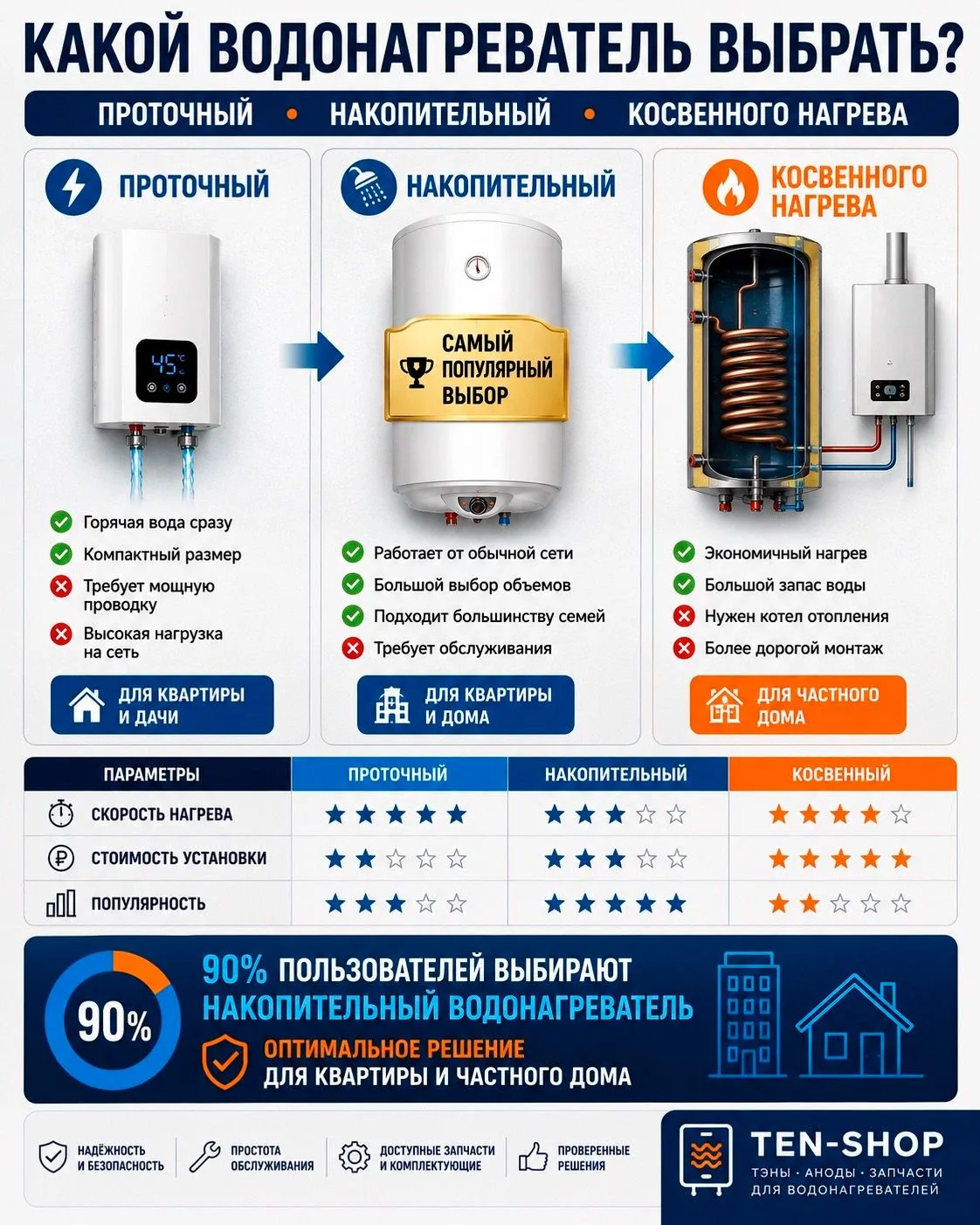 КАКОЙ ВОДОНАГРЕВАТЕЛЬ ВЫБРАТЬ?

ПРОТОЧНЫЙ • НАКОПИТЕЛЬНЫЙ • КОСВЕННОГО НАГРЕВА

ПРОТОЧНЫЙ

45°C

Горячая вода сразу
Компактный размер
Требует мощную проводку
Высокая нагрузка на сеть

ДЛЯ КВАРТИРЫ И ДАЧИ

НАКОПИТЕЛЬНЫЙ

САМЫЙ ПОПУЛЯРНЫЙ ВЫБОР

Работает от обычной сети
Большой выбор объемов
Подходит большинству семей
Требует обслуживания

ДЛЯ КВАРТИРЫ И ДОМА

КОСВЕННОГО НАГРЕВА

Экономичный нагрев
Большой запас воды
Нужен котел отопления
Более дорогой монтаж

ДЛЯ ЧАСТНОГО ДОМА

| ПАРАМЕТРЫ | ПРОТОЧНЫЙ | НАКОПИТЕЛЬНЫЙ | КОСВЕННЫЙ |
|---|---|---|---|
| СКОРОСТЬ НАГРЕВА | ★★★★★ | ★★★☆☆ | ★★★★☆ |
| СТОИМОСТЬ УСТАНОВКИ | ★★☆☆☆ | ★★★☆☆ | ★★★★★ |
| ПОПУЛЯРНОСТЬ | ★★★☆☆ | ★★★★★ | ★★☆☆☆ |

90%

90% ПОЛЬЗОВАТЕЛЕЙ ВЫБИРАЮТ НАКОПИТЕЛЬНЫЙ ВОДОНАГРЕВАТЕЛЬ
ОПТИМАЛЬНОЕ РЕШЕНИЕ ДЛЯ КВАРТИРЫ И ЧАСТНОГО ДОМА

НАДЁЖНОСТЬ И БЕЗОПАСНОСТЬ
ПРОСТОТА ОБСЛУЖИВАНИЯ
ДОСТУПНЫЕ ЗАПЧАСТИ И КОМПЛЕКТУЮЩИЕ
ПРОВЕРЕННЫЕ РЕШЕНИЯ

TEN-SHOP
ТЭНЫ · АНОДЫ · ЗАПЧАСТИ ДЛЯ ВОДОНАГРЕВАТЕЛЕЙ